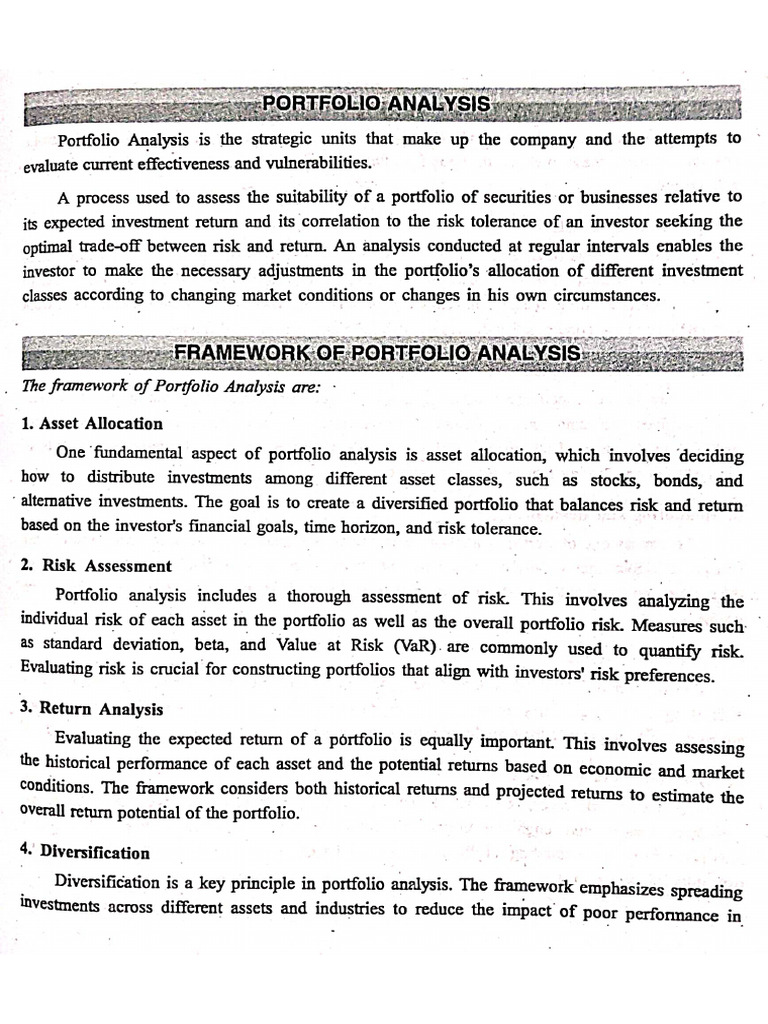 PORTFOLIO ANALYSIS

Portfolio Analysis is the strategic units that make up the company and the attempts to evaluate current effectiveness and vulnerabilities.

A process used to assess the suitability of a portfolio of securities or businesses relative to its expected investment return and its correlation to the risk tolerance of an investor seeking the optimal trade-off between risk and return. An analysis conducted at regular intervals enables the investor to make the necessary adjustments in the portfolio's allocation of different investment classes according to changing market conditions or changes in his own circumstances.

FRAMEWORK OF PORTFOLIO ANALYSIS

The framework of Portfolio Analysis are:

1. Asset Allocation

One fundamental aspect of portfolio analysis is asset allocation, which involves deciding how to distribute investments among different asset classes, such as stocks, bonds, and alternative investments. The goal is to create a diversified portfolio that balances risk and return based on the investor's financial goals, time horizon, and risk tolerance.

2. Risk Assessment

Portfolio analysis includes a thorough assessment of risk. This involves analyzing the individual risk of each asset in the portfolio as well as the overall portfolio risk. Measures such as standard deviation, beta, and Value at Risk (VaR) are commonly used to quantify risk. Evaluating risk is crucial for constructing portfolios that align with investors' risk preferences.

3. Return Analysis

Evaluating the expected return of a portfolio is equally important. This involves assessing the historical performance of each asset and the potential returns based on economic and market conditions. The framework considers both historical returns and projected returns to estimate the overall return potential of the portfolio.

4. Diversification

Diversification is a key principle in portfolio analysis. The framework emphasizes spreading investments across different assets and industries to reduce the impact of poor performance in